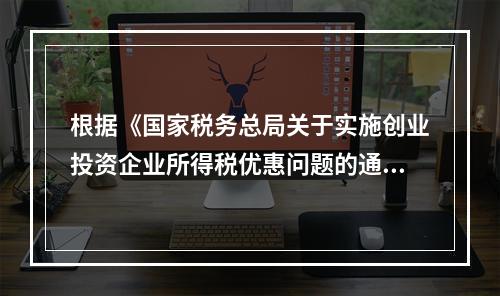 根据《国家税务总局关于实施创业投资企业所得税优惠问题的通...